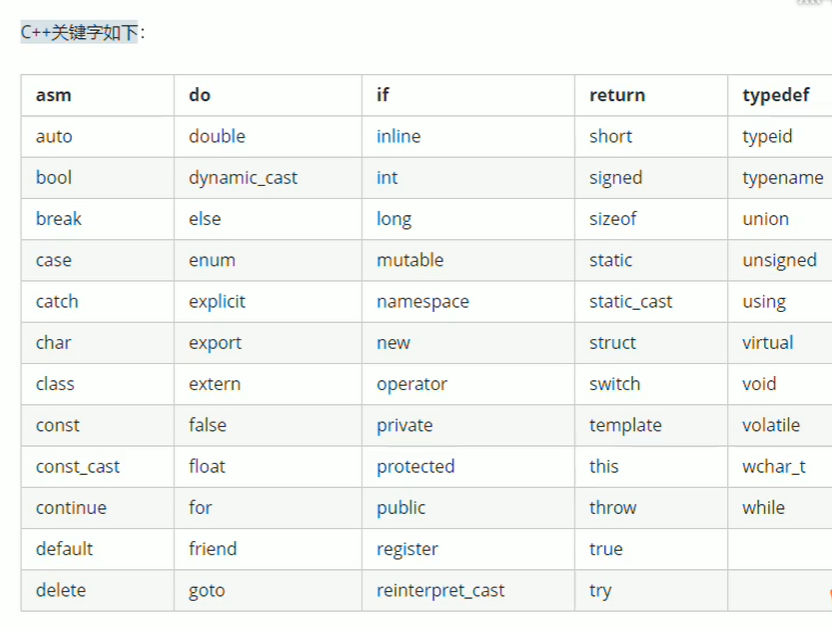 C++关键字如下：

| asm | do | if | return | typedef |
|---|---|---|---|---|
| auto | double | inline | short | typeid |
| bool | dynamic_cast | int | signed | typename |
| break | else | long | sizeof | union |
| case | enum | mutable | static | unsigned |
| catch | explicit | namespace | static_cast | using |
| char | export | new | struct | virtual |
| class | extern | operator | switch | void |
| const | false | private | template | volatile |
| const_cast | float | protected | this | wchar_t |
| continue | for | public | throw | while |
| default | friend | register | true | |
| delete | goto | reinterpret_cast | try | |